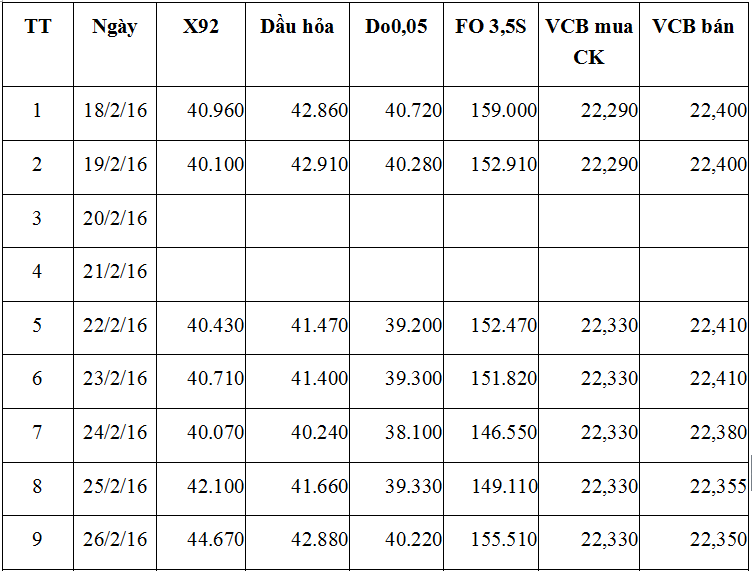 | TT | Ngày | X92 | Dầu hỏa | Do0,05 | FO 3,5S | VCB mua CK | VCB bán |
|---|---|---|---|---|---|---|---|
| 1 | 18/2/16 | 40.960 | 42.860 | 40.720 | 159.000 | 22,290 | 22,400 |
| 2 | 19/2/16 | 40.100 | 42.910 | 40.280 | 152.910 | 22,290 | 22,400 |
| 3 | 20/2/16 | | | | | | |
| 4 | 21/2/16 | | | | | | |
| 5 | 22/2/16 | 40.430 | 41.470 | 39.200 | 152.470 | 22,330 | 22,410 |
| 6 | 23/2/16 | 40.710 | 41.400 | 39.300 | 151.820 | 22,330 | 22,410 |
| 7 | 24/2/16 | 40.070 | 40.240 | 38.100 | 146.550 | 22,330 | 22,380 |
| 8 | 25/2/16 | 42.100 | 41.660 | 39.330 | 149.110 | 22,330 | 22,355 |
| 9 | 26/2/16 | 44.670 | 42.880 | 40.220 | 155.510 | 22,330 | 22,350 |